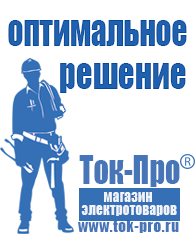 оптимальное
решение

Ток-Про®
магазин
электротоваров
www.tok-pro.ru